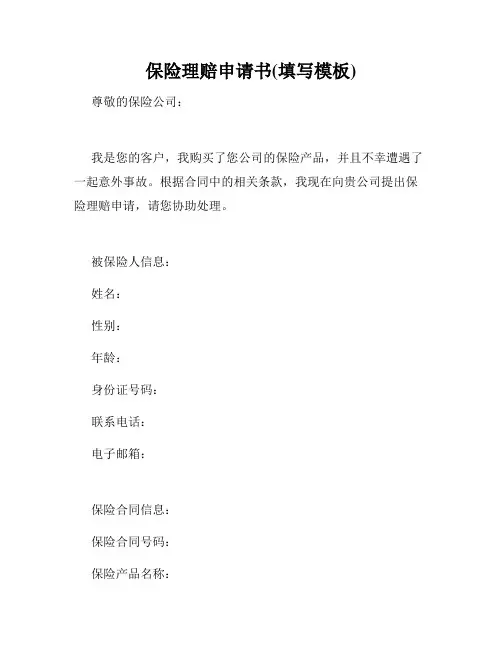 保险理赔申请书(填写模板)

尊敬的保险公司：

我是您的客户，我购买了您公司的保险产品，并且不幸遭遇了一起意外事故。根据合同中的相关条款，我现在向贵公司提出保险理赔申请，请您协助处理。

被保险人信息：

姓名：

性别：

年龄：

身份证号码：

联系电话：

电子邮箱：

保险合同信息：

保险合同号码：

保险产品名称：